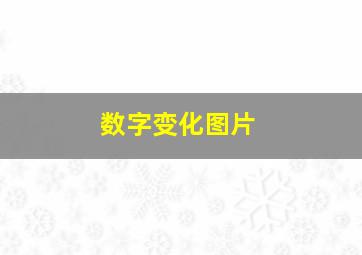 数字变化图片